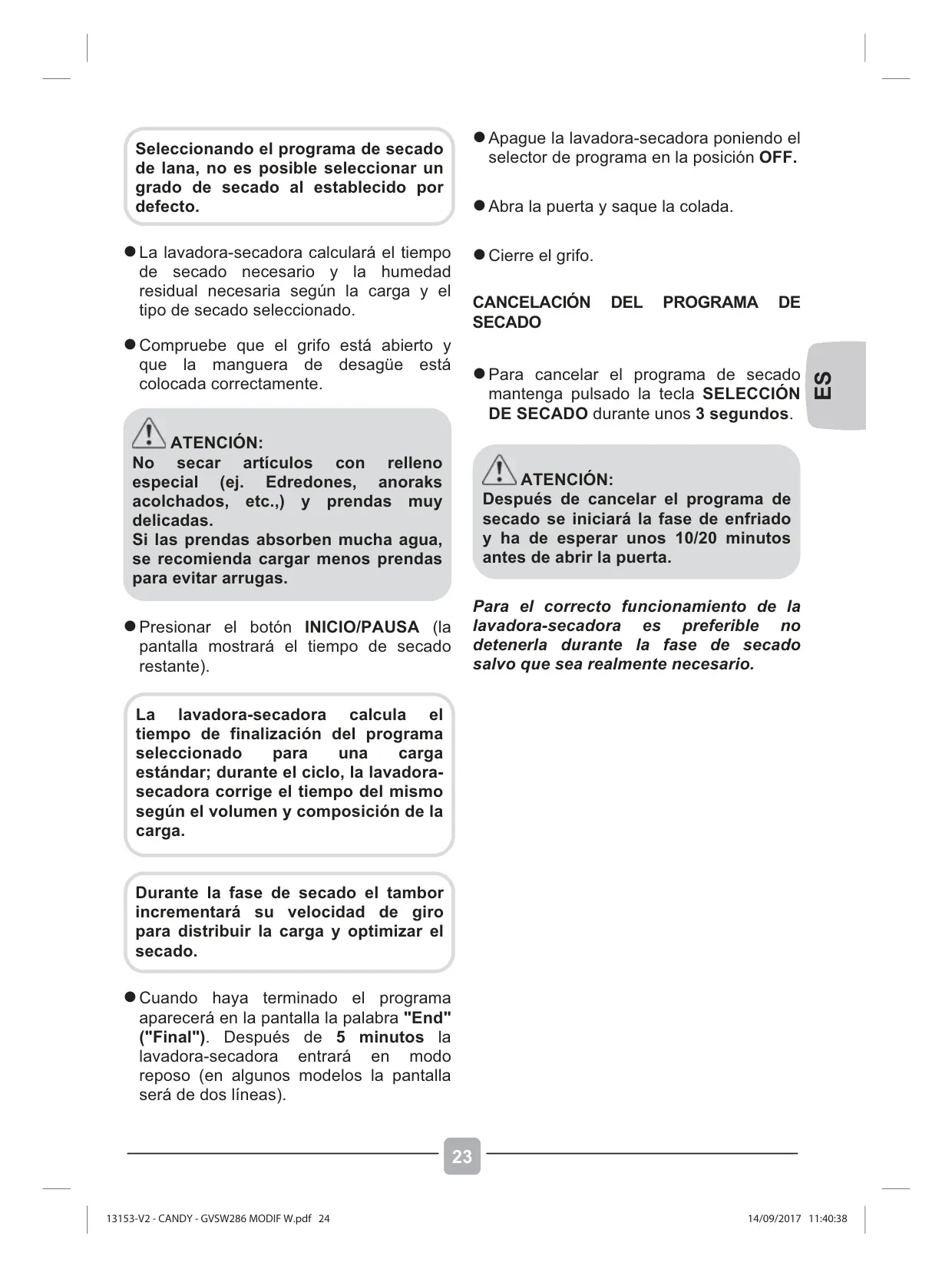 Seleccionando el programa de secado de lana, no es posible seleccionar un grado de secado al establecido por defecto.

● La lavadora-secadora calculará el tiempo de secado necesario y la humedad residual necesaria según la carga y el tipo de secado seleccionado.

● Compruebe que el grifo está abierto y que la manguera de desagüe está colocada correctamente.

ATENCIÓN:
No secar artículos con relleno especial (ej. Edredones, anoraks acolchados, etc.,) y prendas muy delicadas.
Si las prendas absorben mucha agua, se recomienda cargar menos prendas para evitar arrugas.

● Presionar el botón INICIO/PAUSA (la pantalla mostrará el tiempo de secado restante).

La lavadora-secadora calcula el tiempo de finalización del programa seleccionado para una carga estándar; durante el ciclo, la lavadora-secadora corrige el tiempo del mismo según el volumen y composición de la carga.

Durante la fase de secado el tambor incrementará su velocidad de giro para distribuir la carga y optimizar el secado.

● Cuando haya terminado el programa aparecerá en la pantalla la palabra "End" ("Final"). Después de 5 minutos la lavadora-secadora entrará en modo reposo (en algunos modelos la pantalla será de dos líneas).

● Apague la lavadora-secadora poniendo el selector de programa en la posición OFF.

● Abra la puerta y saque la colada.

● Cierre el grifo.

CANCELACIÓN DEL PROGRAMA DE SECADO

● Para cancelar el programa de secado mantenga pulsado la tecla SELECCIÓN DE SECADO durante unos 3 segundos.

ATENCIÓN:
Después de cancelar el programa de secado se iniciará la fase de enfriado y ha de esperar unos 10/20 minutos antes de abrir la puerta.

Para el correcto funcionamiento de la lavadora-secadora es preferible no detenerla durante la fase de secado salvo que sea realmente necesario.

ES

23

13153-V2 - CANDY - GVSW286 MODIF W.pdf 24

14/09/2017 11:40:38